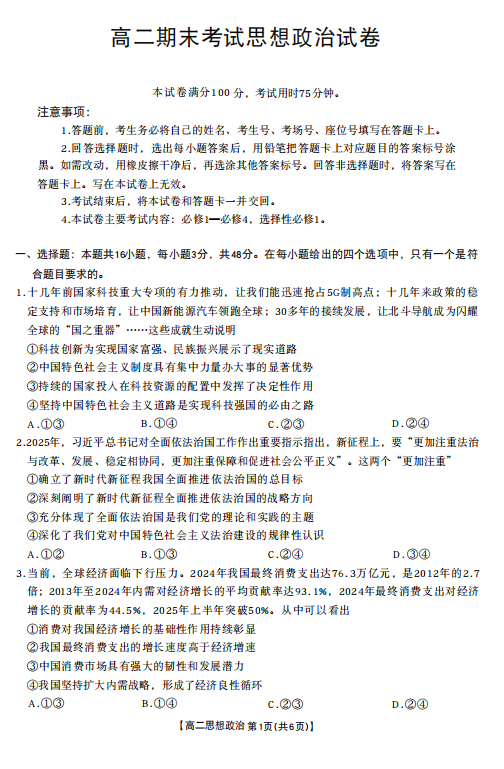 高二期末考试思想政治试卷

本试卷满分100分，考试用时75分钟。

注意事项：

1.答题前，考生务必将自己的姓名、考生号、考场号、座位号填写在答题卡上。

2.回答选择题时，选出每小题答案后，用铅笔把答题卡上对应题目的答案标号涂黑。如需改动，用橡皮擦干净后，再选涂其他答案标号。回答非选择题时，将答案写在答题卡上。写在本试卷上无效。

3.考试结束后，将本试卷和答题卡一并交回。

4.本试卷主要考试内容：必修1—必修4，选择性必修1。

一、选择题：本题共16小题，每小题3分，共48分。在每小题给出的四个选项中，只有一个是符合题目要求的。

1.十几年前国家科技重大专项的有力推动，让我们能迅速抢占5G制高点；十几年来政策的稳定支持和市场培育，让中国新能源汽车领跑全球；30多年的接续发展，让北斗导航成为闪耀全球的“国之重器”……这些成就生动说明

①科技创新为实现国家富强、民族振兴展示了现实道路

②中国特色社会主义制度具有集中力量办大事的显著优势

③持续的国家投入在科技资源的配置中发挥了决定性作用

④坚持中国特色社会主义道路是实现科技强国的必由之路

A.①③ B.①④ C.②③ D.②④

2.2025年，习近平总书记对全面依法治国工作作出重要指示指出，新征程上，要“更加注重法治与改革、发展、稳定相协同，更加注重保障和促进社会公平正义”。这两个“更加注重”

①确立了新时代新征程我国全面推进依法治国的总目标

②深刻阐明了新时代新征程全面推进依法治国的战略方向

③充分体现了全面依法治国是我们党的理论和实践的主题

④深化了我们党对中国特色社会主义法治建设的规律性认识

A.①② B.①③ C.②④ D.③④

3.当前，全球经济面临下行压力。2024年我国最终消费支出达76.3万亿元，是2012年的2.7倍；2013年至2024年内需对经济增长的平均贡献率达93.1%，2024年最终消费支出对经济增长的贡献率为44.5%，2025年上半年突破50%。从中可以看出

①消费对我国经济增长的基础性作用持续彰显

②我国最终消费支出的增长速度高于经济增速

③中国消费市场具有强大的韧性和发展潜力

④我国坚持扩大内需战略，形成了经济良性循环

A.①③ B.①④ C.②③ D.②④

【高二思想政治 第1页(共6页)】